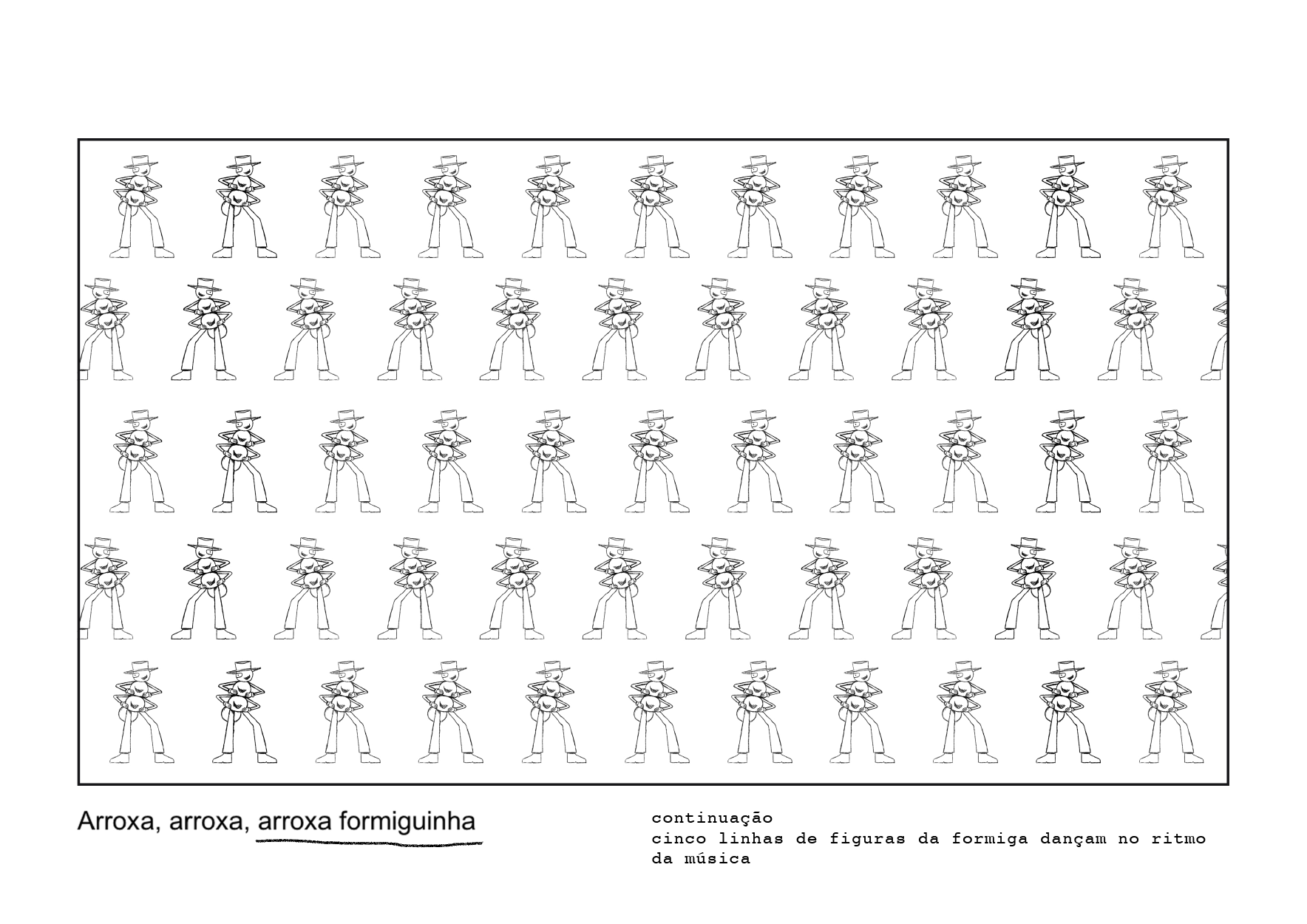 Arroxa, arroxa, arroxa formiguinha

continuação
cinco linhas de figuras da formiga dançam no ritmo da música